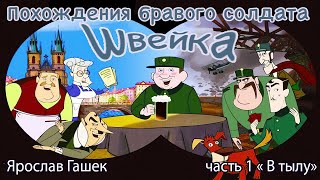 Похождения бравого солдата
Швейка

Ярослав Гашек

часть 1 « В тылу»